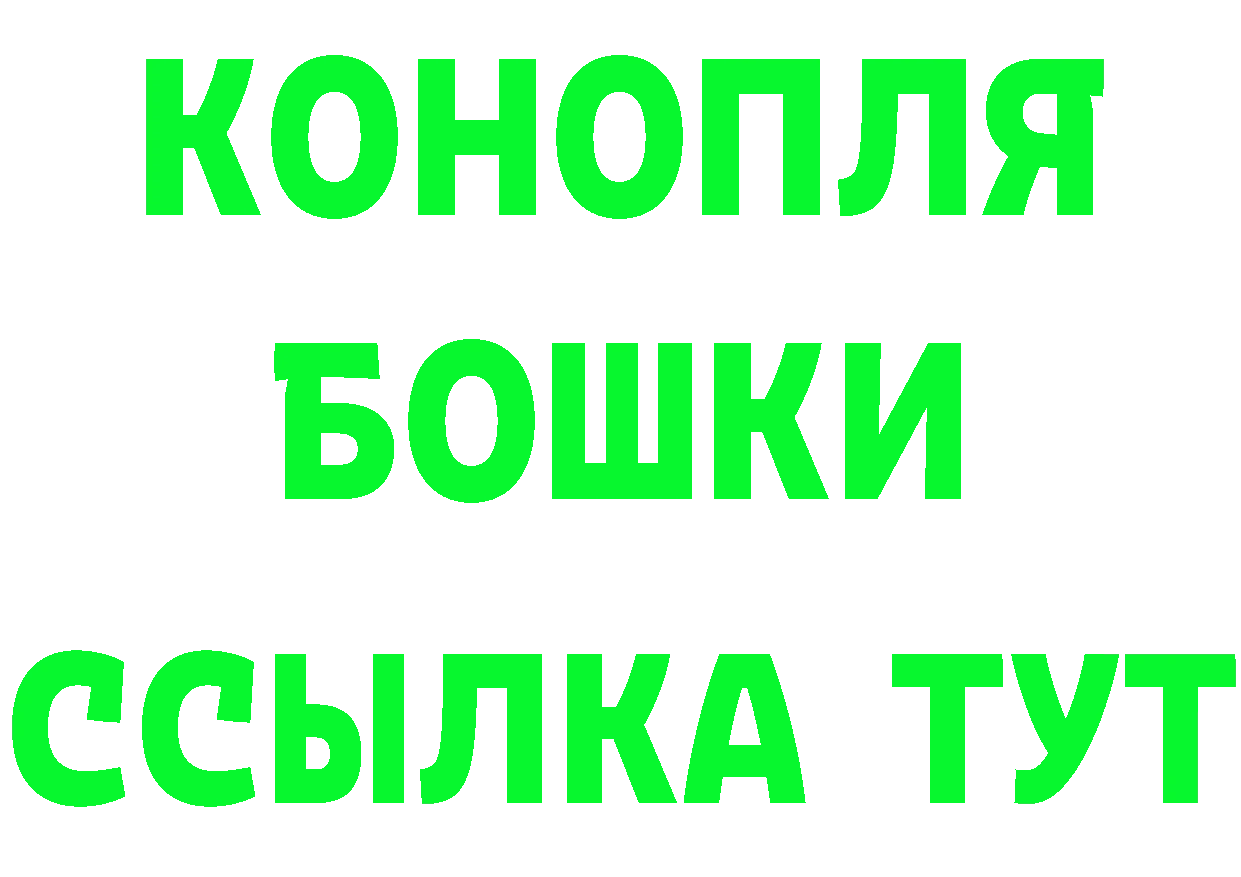 КОНОПЛЯ
БОШКИ
ССЫЛКА ТУТ